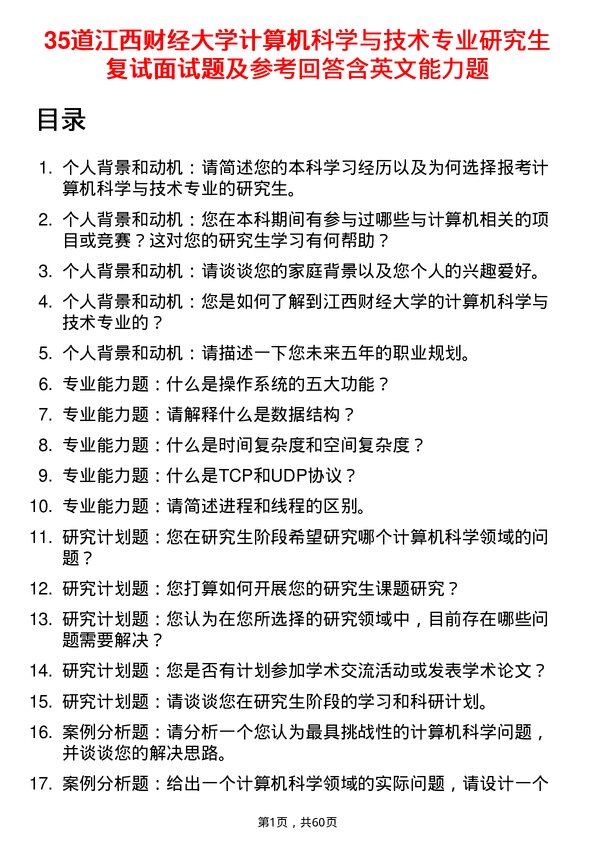 35道江西财经大学计算机科学与技术专业研究生复试面试题及参考回答含英文能力题

目录

1. 个人背景和动机：请简述您的本科学习经历以及为何选择报考计算机科学与技术专业的研究生。
2. 个人背景和动机：您在本科期间有参与过哪些与计算机相关的项目或竞赛？这对您的研究生学习有何帮助？
3. 个人背景和动机：请谈谈您的家庭背景以及您个人的兴趣爱好。
4. 个人背景和动机：您是如何了解到江西财经大学的计算机科学与技术专业的？
5. 个人背景和动机：请描述一下您未来五年的职业规划。
6. 专业能力题：什么是操作系统的五大功能？
7. 专业能力题：请解释什么是数据结构？
8. 专业能力题：什么是时间复杂度和空间复杂度？
9. 专业能力题：什么是TCP和UDP协议？
10. 专业能力题：请简述进程和线程的区别。
11. 研究计划题：您在研究生阶段希望研究哪个计算机科学领域的问题？
12. 研究计划题：您打算如何开展您的研究生课题研究？
13. 研究计划题：您认为在您所选择的研究领域中，目前存在哪些问题需要解决？
14. 研究计划题：您是否有计划参加学术交流活动或发表学术论文？
15. 研究计划题：请谈谈您在研究生阶段的学习和科研计划。
16. 案例分析题：请分析一个您认为最具挑战性的计算机科学问题，并谈谈您的解决思路。
17. 案例分析题：给出一个计算机科学领域的实际问题，请设计一个

第1页，共60页